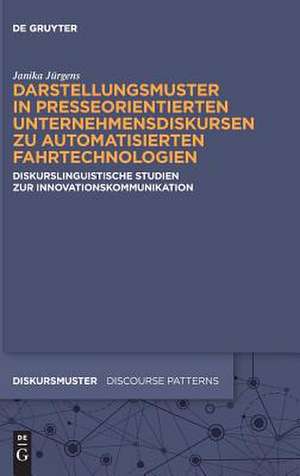 DE GRUYTER

Janika Jürgens
DARSTELLUNGSMUSTER IN PRESSEORIENTIERTEN UNTERNEHMENSDISKURSEN ZU AUTOMATISIERTEN FAHRTECHNOLOGIEN

DISKURSLINGUISTISCHE STUDIEN ZUR INNOVATIONSKOMMUNIKATION

DISKURSMUSTER DISCOURSE PATTERNS

DE G